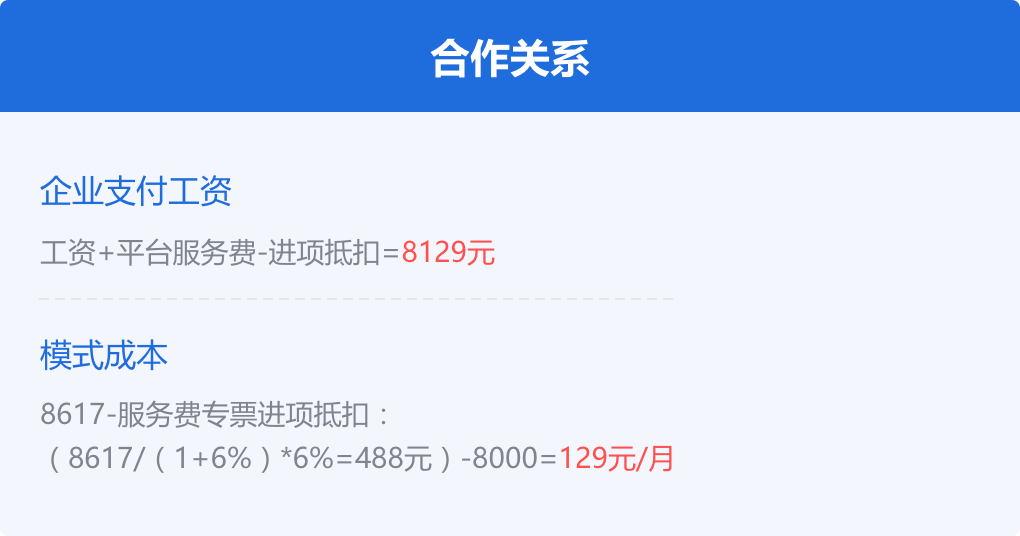 合作关系

企业支付工资

工资+平台服务费-进项抵扣=8129元

模式成本

8617-服务费专票进项抵扣：
（8617/（1+6%）*6%=488元）-8000=129元/月